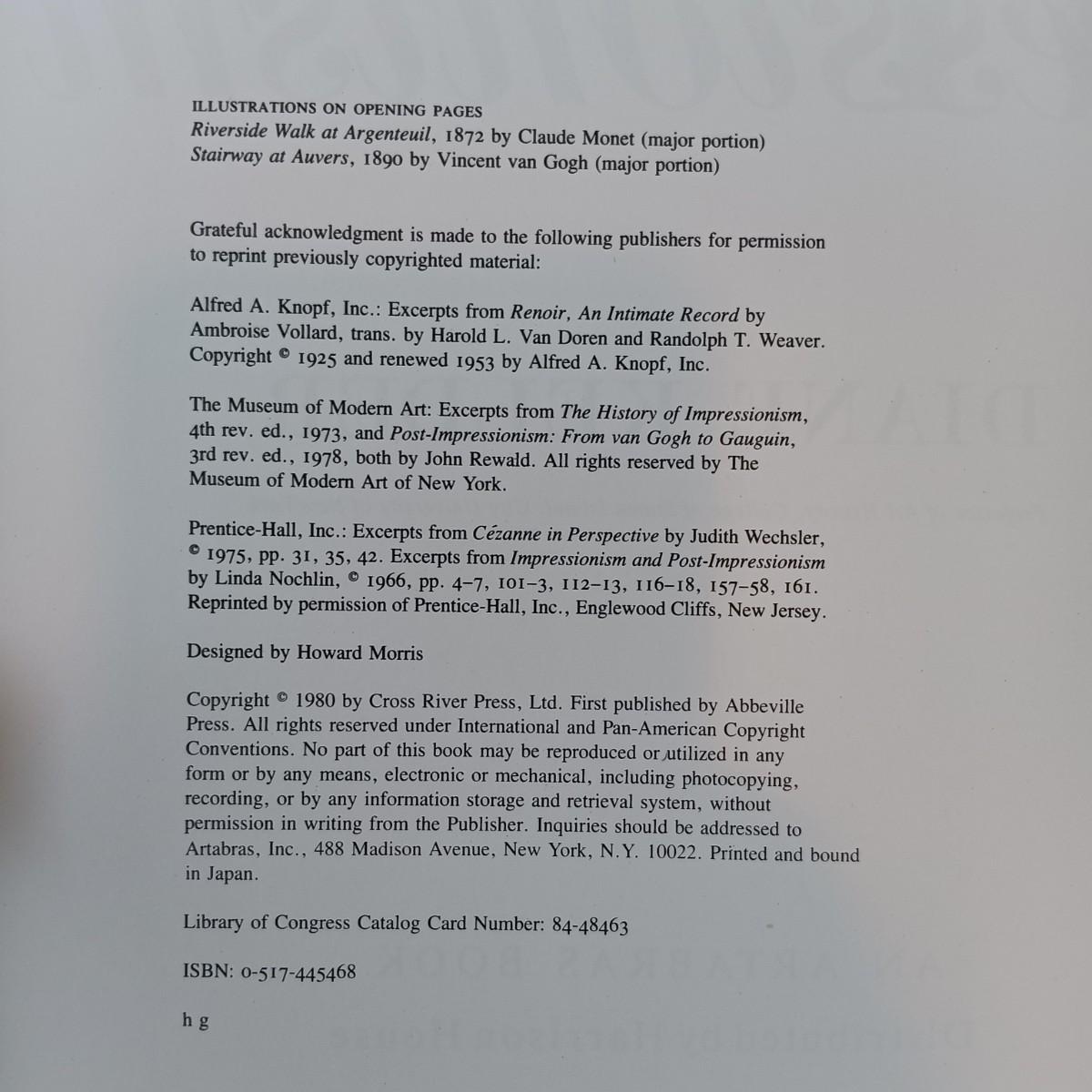 ILLUSTRATIONS ON OPENING PAGES
Riverside Walk at Argenteuil, 1872 by Claude Monet (major portion)
Stairway at Auvers, 1890 by Vincent van Gogh (major portion)

Grateful acknowledgment is made to the following publishers for permission to reprint previously copyrighted material:

Alfred A. Knopf, Inc.: Excerpts from Renoir, An Intimate Record by Ambroise Vollard, trans. by Harold L. Van Doren and Randolph T. Weaver. Copyright © 1925 and renewed 1953 by Alfred A. Knopf, Inc.

The Museum of Modern Art: Excerpts from The History of Impressionism, 4th rev. ed., 1973, and Post-Impressionism: From van Gogh to Gauguin, 3rd rev. ed., 1978, both by John Rewald. All rights reserved by The Museum of Modern Art of New York.

Prentice-Hall, Inc.: Excerpts from Cézanne in Perspective by Judith Wechsler, © 1975, pp. 31, 35, 42. Excerpts from Impressionism and Post-Impressionism by Linda Nochlin, © 1966, pp. 4–7, 101–3, 112–13, 116–18, 157–58, 161. Reprinted by permission of Prentice-Hall, Inc., Englewood Cliffs, New Jersey.

Designed by Howard Morris

Copyright © 1980 by Cross River Press, Ltd. First published by Abbeville Press. All rights reserved under International and Pan-American Copyright Conventions. No part of this book may be reproduced or utilized in any form or by any means, electronic or mechanical, including photocopying, recording, or by any information storage and retrieval system, without permission in writing from the Publisher. Inquiries should be addressed to Artabras, Inc., 488 Madison Avenue, New York, N.Y. 10022. Printed and bound in Japan.

Library of Congress Catalog Card Number: 84-48463

ISBN: 0-517-445468

h g